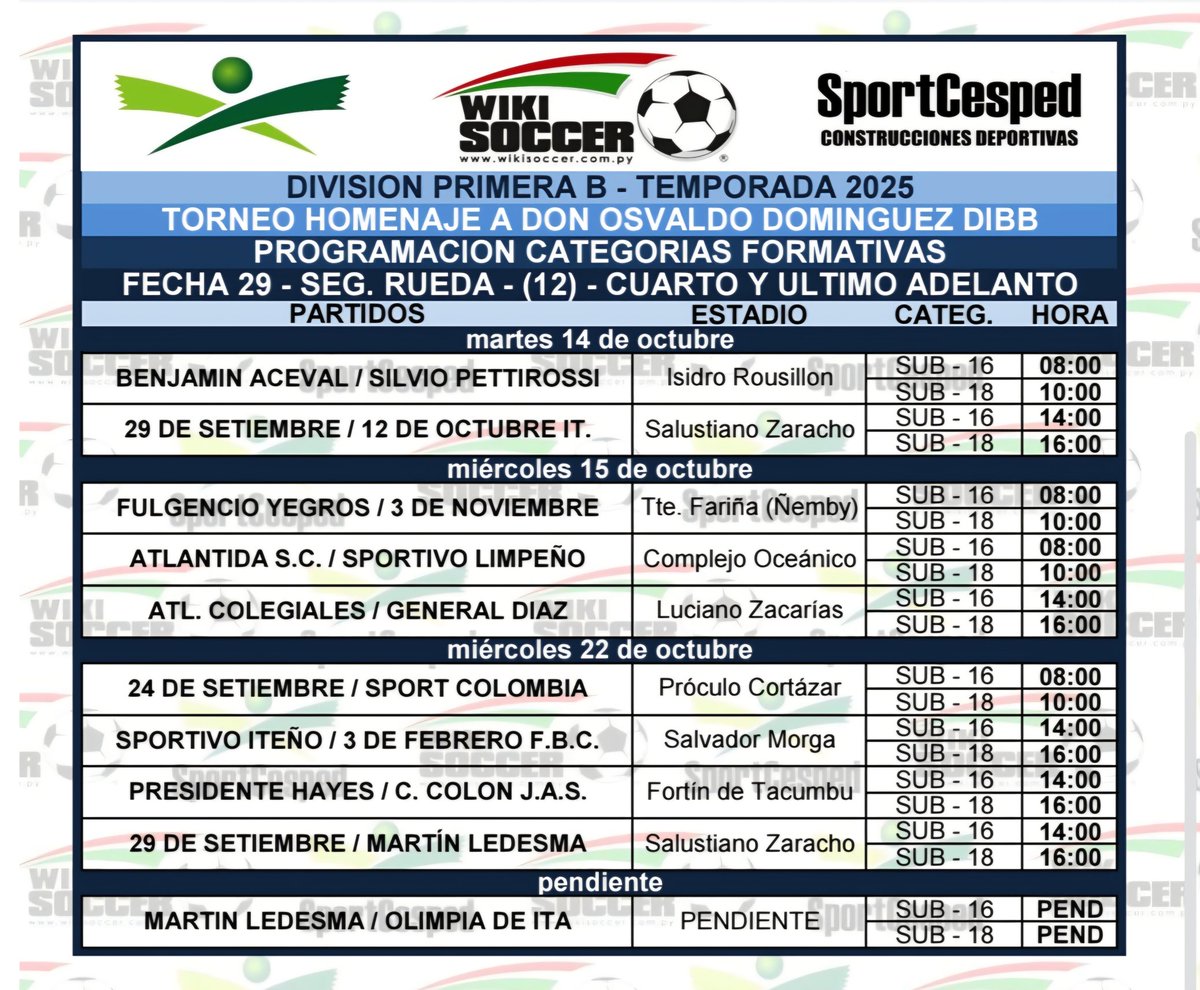 WIKI SOCCER
www.wikisoccer.com.py

SportCesped
CONSTRUCCIONES DEPORTIVAS

DIVISION PRIMERA B - TEMPORADA 2025
TORNEO HOMENAJE A DON OSVALDO DOMINGUEZ DIBB
PROGRAMACION CATEGORIAS FORMATIVAS
FECHA 29 - SEG. RUEDA - (12) - CUARTO Y ULTIMO ADELANTO

| PARTIDOS | ESTADIO | CATEG. | HORA |
|---|---|---|---|
| martes 14 de octubre | | | |
| BENJAMIN ACEVAL / SILVIO PETTIROSSI | Isidro Rousillon | SUB - 16 | 08:00 |
| | | SUB - 18 | 10:00 |
| 29 DE SETIEMBRE / 12 DE OCTUBRE IT. | Salustiano Zaracho | SUB - 16 | 14:00 |
| | | SUB - 18 | 16:00 |
| miércoles 15 de octubre | | | |
| FULGENCIO YEGROS / 3 DE NOVIEMBRE | Tte. Fariña (Ñemby) | SUB - 16 | 08:00 |
| | | SUB - 18 | 10:00 |
| ATLANTIDA S.C. / SPORTIVO LIMPEÑO | Complejo Oceánico | SUB - 16 | 08:00 |
| | | SUB - 18 | 10:00 |
| ATL. COLEGIALES / GENERAL DIAZ | Luciano Zacarías | SUB - 16 | 14:00 |
| | | SUB - 18 | 16:00 |
| miércoles 22 de octubre | | | |
| 24 DE SETIEMBRE / SPORT COLOMBIA | Próculo Cortázar | SUB - 16 | 08:00 |
| | | SUB - 18 | 10:00 |
| SPORTIVO ITEÑO / 3 DE FEBRERO F.B.C. | Salvador Morga | SUB - 16 | 14:00 |
| | | SUB - 18 | 16:00 |
| PRESIDENTE HAYES / C. COLON J.A.S. | Fortín de Tacumbu | SUB - 16 | 14:00 |
| | | SUB - 18 | 16:00 |
| 29 DE SETIEMBRE / MARTÍN LEDESMA | Salustiano Zaracho | SUB - 16 | 14:00 |
| | | SUB - 18 | 16:00 |
| pendiente | | | |
| MARTIN LEDESMA / OLIMPIA DE ITA | PENDIENTE | SUB - 16 | PEND |
| | | SUB - 18 | PEND |